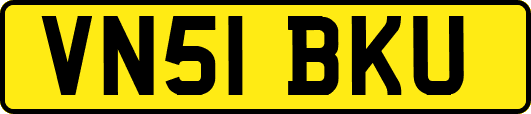 VN51 BKU